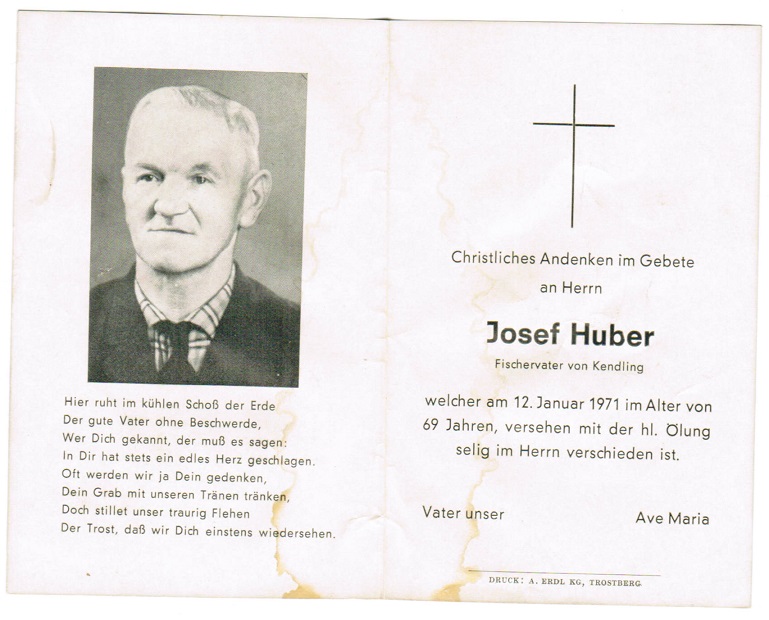 Hier ruht im kühlen Schoß der Erde
Der gute Vater ohne Beschwerde,
Wer Dich gekannt, der muß es sagen:
In Dir hat stets ein edles Herz geschlagen.
Oft werden wir ja Dein gedenken,
Dein Grab mit unseren Tränen tränken,
Doch stillet unser traurig Flehen
Der Trost, daß wir Dich einstens wiedersehen.

Christliches Andenken im Gebete
an Herrn

Josef Huber

Fischervater von Kendling

welcher am 12. Januar 1971 im Alter von 69 Jahren, versehen mit der hl. Ölung selig im Herrn verschieden ist.

Vater unser

Ave Maria

DRUCK: A. ERDL KG, TROSTBERG